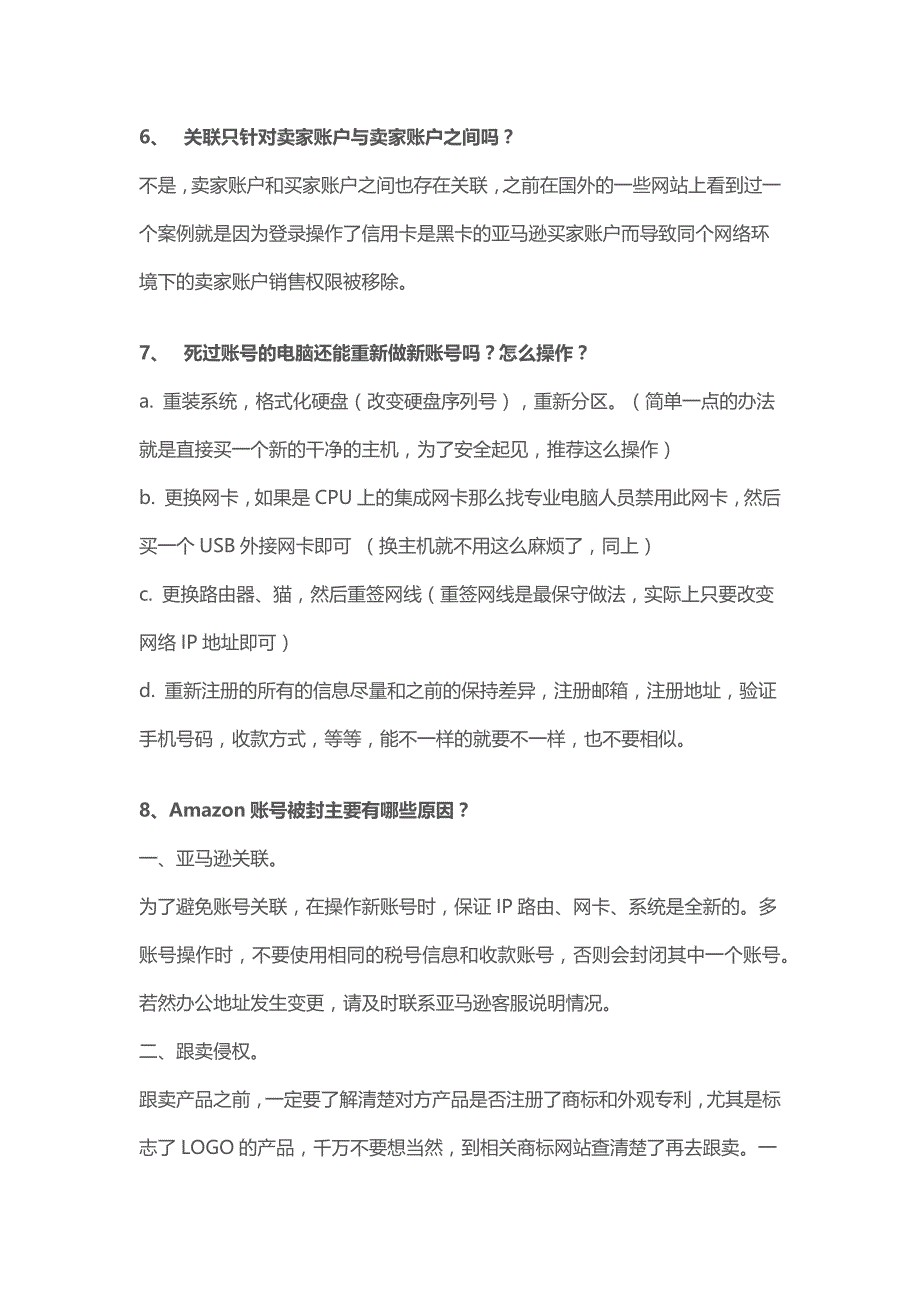 6、 关联只针对卖家账户与卖家账户之间吗？

不是，卖家账户和买家账户之间也存在关联，之前在国外的一些网站上看到过一个案例就是因为登录操作了信用卡是黑卡的亚马逊买家账户而导致同个网络环境下的卖家账户销售权限被移除。

7、 死过账号的电脑还能重新做新账号吗？怎么操作？

a. 重装系统，格式化硬盘（改变硬盘序列号），重新分区。（简单一点的办法就是直接买一个新的干净的主机，为了安全起见，推荐这么操作）

b. 更换网卡，如果是 CPU 上的集成网卡那么找专业电脑人员禁用此网卡，然后买一个 USB 外接网卡即可 （换主机就不用这么麻烦了，同上）

c. 更换路由器、猫，然后重签网线（重签网线是最保守做法，实际上只要改变网络 IP 地址即可）

d. 重新注册的所有的信息尽量和之前的保持差异，注册邮箱，注册地址，验证手机号码，收款方式，等等，能不一样的就要不一样，也不要相似。

8、Amazon 账号被封主要有哪些原因？

一、亚马逊关联。

为了避免账号关联，在操作新账号时，保证 IP 路由、网卡、系统是全新的。多账号操作时，不要使用相同的税号信息和收款账号，否则会封闭其中一个账号。若然办公地址发生变更，请及时联系亚马逊客服说明情况。

二、跟卖侵权。

跟卖产品之前，一定要了解清楚对方产品是否注册了商标和外观专利，尤其是标志了 LOGO 的产品，千万不要想当然，到相关商标网站查清楚了再去跟卖。一